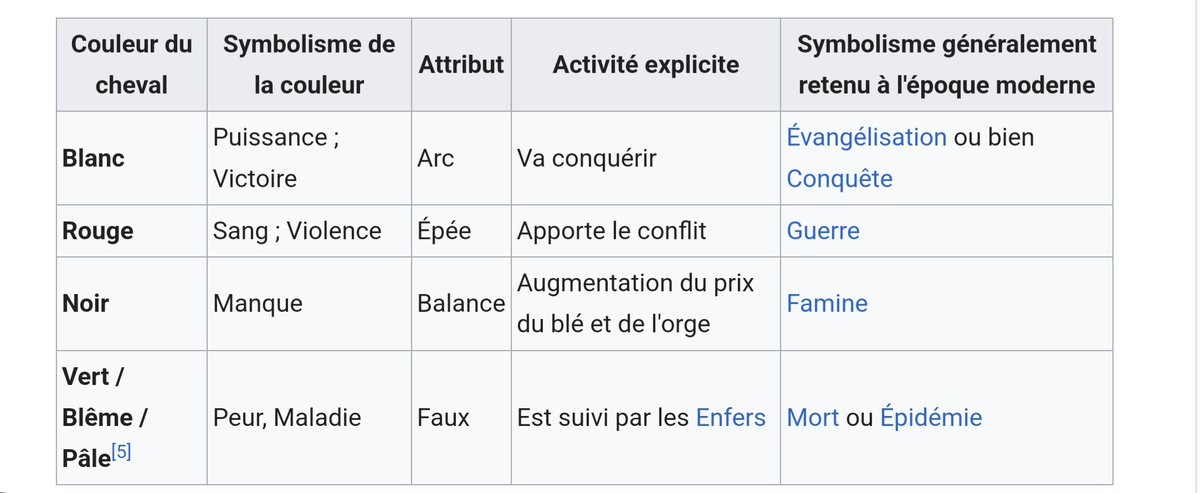 | Couleur du cheval | Symbolisme de la couleur | Attribut | Activité explicite | Symbolisme généralement retenu à l'époque moderne |
|---|---|---|---|---|
| Blanc | Puissance ; Victoire | Arc | Va conquérir | Évangélisation ou bien Conquête |
| Rouge | Sang ; Violence | Épée | Apporte le conflit | Guerre |
| Noir | Manque | Balance | Augmentation du prix du blé et de l'orge | Famine |
| Vert / Blême / Pâle[5] | Peur, Maladie | Faux | Est suivi par les Enfers | Mort ou Épidémie |